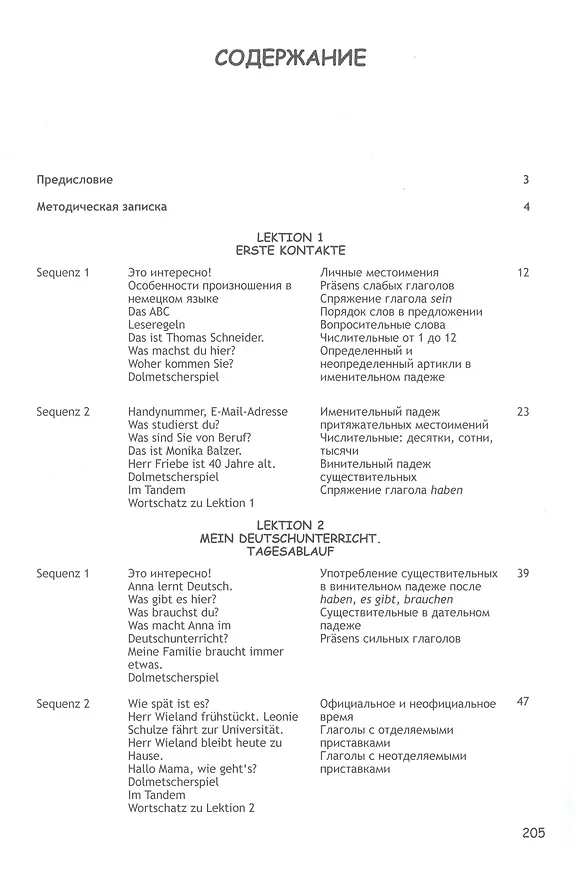 СОДЕРЖАНИЕ

Предисловие 3

Методическая записка 4

LEKTION 1
ERSTE KONTAKTE

Sequenz 1

Это интересно!
Особенности произношения в немецком языке
Das ABC
Leseregeln
Das ist Thomas Schneider.
Was machst du hier?
Woher kommen Sie?
Dolmetscherspiel

Личные местоимения
Präsens слабых глаголов
Спряжение глагола sein
Порядок слов в предложении
Вопросительные слова
Числительные от 1 до 12
Определенный и неопределенный артикли в именительном падеже

12

Sequenz 2

Handynummer, E-Mail-Adresse
Was studierst du?
Was sind Sie von Beruf?
Das ist Monika Balzer.
Herr Friebe ist 40 Jahre alt.
Dolmetscherspiel
Im Tandem
Wortschatz zu Lektion 1

Именительный падеж притяжательных местоимений
Числительные: десятки, сотни, тысячи
Винительный падеж существительных
Спряжение глагола haben

23

LEKTION 2
MEIN DEUTSCHUNTERRICHT.
TAGESABLAUF

Sequenz 1

Это интересно!
Anna lernt Deutsch.
Was gibt es hier?
Was brauchst du?
Was macht Anna im Deutschunterricht?
Meine Familie braucht immer etwas.
Dolmetscherspiel

Употребление существительных в винительном падеже после haben, es gibt, brauchen
Существительные в дательном падеже
Präsens сильных глаголов

39

Sequenz 2

Wie spät ist es?
Herr Wieland frühstückt. Leonie Schulze fährt zur Universität.
Herr Wieland bleibt heute zu Hause.
Hallo Mama, wie geht's?
Dolmetscherspiel
Im Tandem
Wortschatz zu Lektion 2

Официальное и неофициальное время
Глаголы с отделяемыми приставками
Глаголы с неотделяемыми приставками

47

205